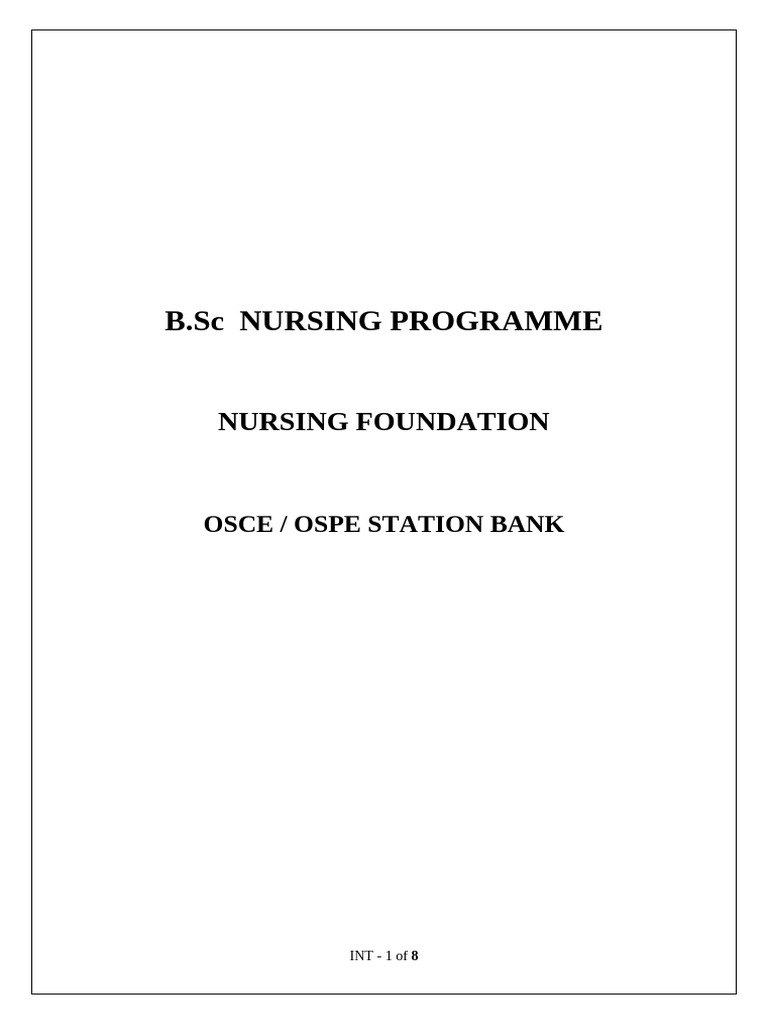 B.Sc NURSING PROGRAMME

NURSING FOUNDATION

OSCE / OSPE STATION BANK

INT - 1 of 8